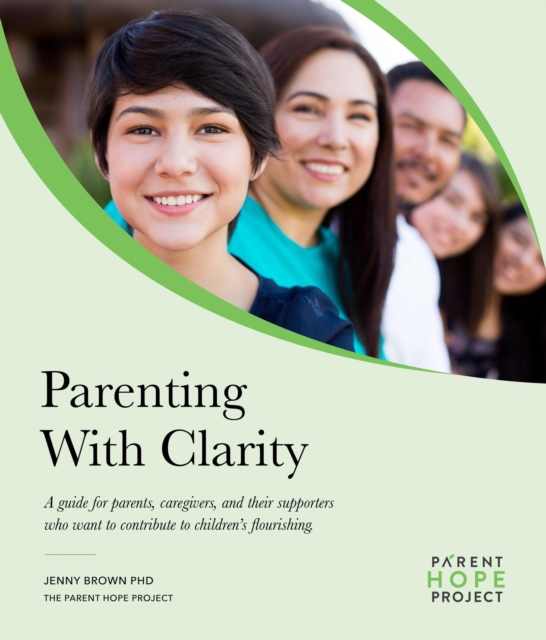 Parenting With Clarity

A guide for parents, caregivers, and their supporters who want to contribute to children's flourishing.

JENNY BROWN PHD
THE PARENT HOPE PROJECT

PARENT
HOPE
PROJECT